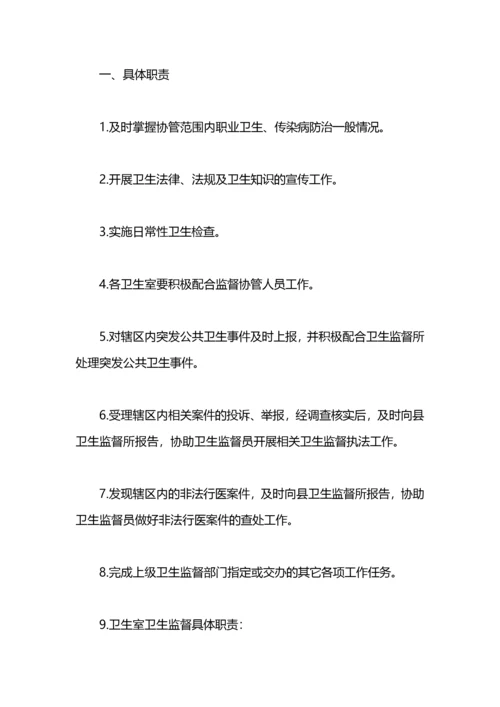 一、具体职责

1.及时掌握协管范围内职业卫生、传染病防治一般情况。

2.开展卫生法律、法规及卫生知识的宣传工作。

3.实施日常性卫生检查。

4.各卫生室要积极配合监督协管人员工作。

5.对辖区内突发公共卫生事件及时上报，并积极配合卫生监督所处理突发公共卫生事件。

6.受理辖区内相关案件的投诉、举报，经调查核实后，及时向县卫生监督所报告，协助卫生监督员开展相关卫生监督执法工作。

7.发现辖区内的非法行医案件，及时向县卫生监督所报告，协助卫生监督员做好非法行医案件的查处工作。

8.完成上级卫生监督部门指定或交办的其它各项工作任务。

9.卫生室卫生监督具体职责：